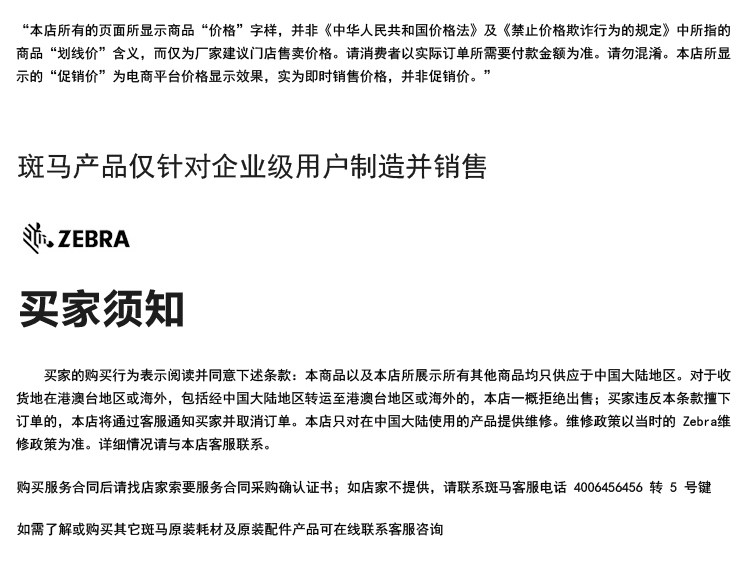 “本店所有的页面所显示商品“价格”字样，并非《中华人民共和国价格法》及《禁止价格欺诈行为的规定》中所指的商品“划线价”含义，而仅为厂家建议门店售卖价格。请消费者以实际订单所需要付款金额为准。请勿混淆。本店所显示的“促销价”为电商平台价格显示效果，实为即时销售价格，并非促销价。”

斑马产品仅针对企业级用户制造并销售

ZEBRA

买家须知

买家的购买行为表示阅读并同意下述条款：本商品以及本店所展示所有其他商品均只供应于中国大陆地区。对于收货地在港澳台地区或海外，包括经中国大陆地区转运至港澳台地区或海外的，本店一概拒绝出售；买家违反本条款擅下订单的，本店将通过客服通知买家并取消订单。本店只对在中国大陆使用的产品提供维修。维修政策以当时的 Zebra维修政策为准。详细情况请与本店客服联系。

购买服务合同后请找店家索要服务合同采购确认证书；如店家不提供，请联系斑马客服电话 4006456456 转 5 号键

如需了解或购买其它斑马原装耗材及原装配件产品可在线联系客服咨询